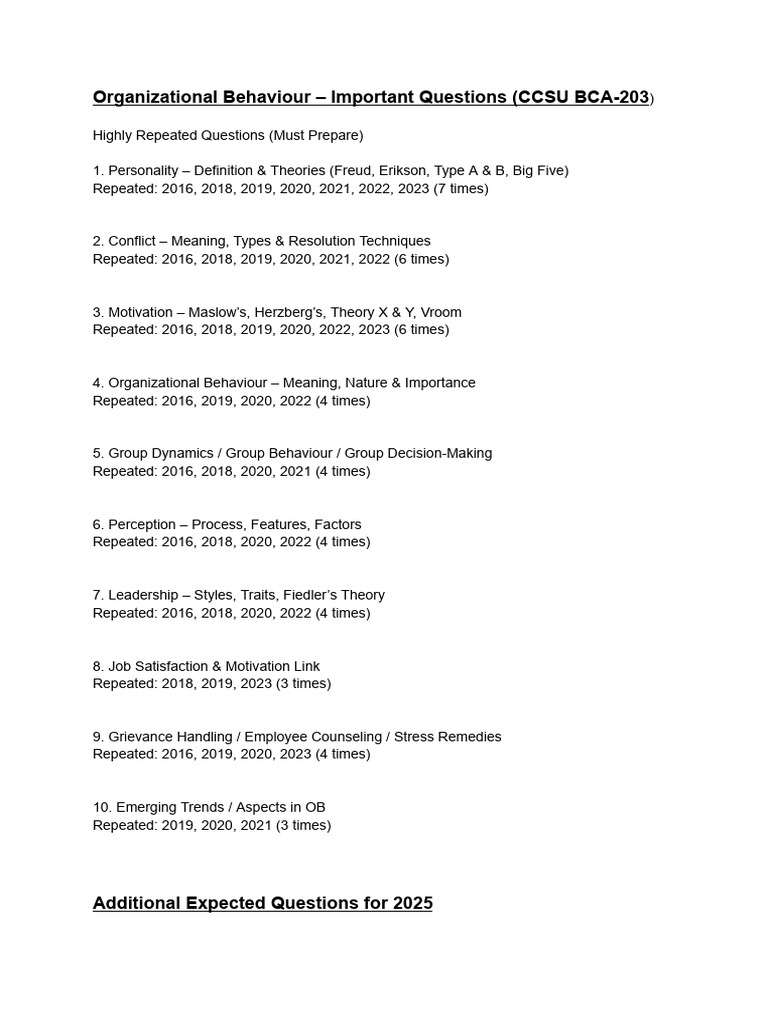 Organizational Behaviour – Important Questions (CCSU BCA-203)

Highly Repeated Questions (Must Prepare)

1. Personality – Definition & Theories (Freud, Erikson, Type A & B, Big Five)
Repeated: 2016, 2018, 2019, 2020, 2021, 2022, 2023 (7 times)

2. Conflict – Meaning, Types & Resolution Techniques
Repeated: 2016, 2018, 2019, 2020, 2021, 2022 (6 times)

3. Motivation – Maslow's, Herzberg's, Theory X & Y, Vroom
Repeated: 2016, 2018, 2019, 2020, 2022, 2023 (6 times)

4. Organizational Behaviour – Meaning, Nature & Importance
Repeated: 2016, 2019, 2020, 2022 (4 times)

5. Group Dynamics / Group Behaviour / Group Decision-Making
Repeated: 2016, 2018, 2020, 2021 (4 times)

6. Perception – Process, Features, Factors
Repeated: 2016, 2018, 2020, 2022 (4 times)

7. Leadership – Styles, Traits, Fiedler's Theory
Repeated: 2016, 2018, 2020, 2022 (4 times)

8. Job Satisfaction & Motivation Link
Repeated: 2018, 2019, 2023 (3 times)

9. Grievance Handling / Employee Counseling / Stress Remedies
Repeated: 2016, 2019, 2020, 2023 (4 times)

10. Emerging Trends / Aspects in OB
Repeated: 2019, 2020, 2021 (3 times)

Additional Expected Questions for 2025